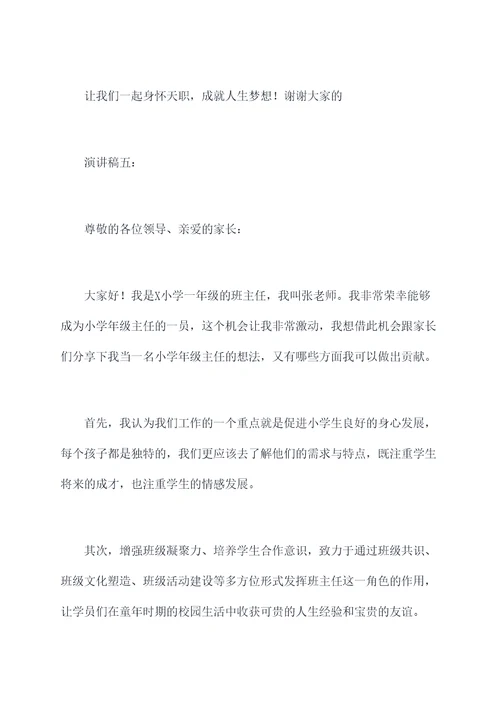 让我们一起身怀天职，成就人生梦想！谢谢大家的

演讲稿五：

尊敬的各位领导、亲爱的家长：

大家好！我是X小学一年级的班主任，我叫张老师。我非常荣幸能够成为小学年级主任的一员，这个机会让我非常激动，我想借此机会跟家长们分享下我当一名小学年级主任的想法，又有哪些方面我可以做出贡献。

首先，我认为我们工作的一个重点就是促进小学生良好的身心发展，每个孩子都是独特的，我们更应该去了解他们的需求与特点，既注重学生将来的成才，也注重学生的情感发展。

其次，增强班级凝聚力、培养学生合作意识，致力于通过班级共识、班级文化塑造、班级活动建设等多方位形式发挥班主任这一角色的作用，让学员们在童年时期的校园生活中收获可贵的人生经验和宝贵的友谊。